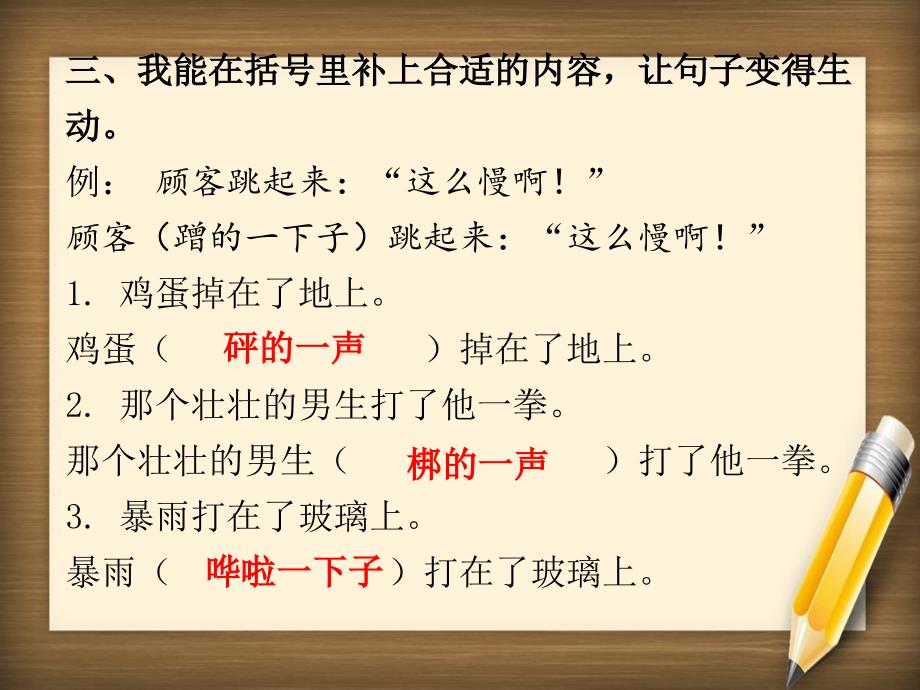 三、我能在括号里补上合适的内容，让句子变得生动。

例： 顾客跳起来：“这么慢啊！”

顾客（蹭的一下子）跳起来：“这么慢啊！”

1. 鸡蛋掉在了地上。

鸡蛋（ 砰的一声 ）掉在了地上。

2. 那个壮壮的男生打了他一拳。

那个壮壮的男生（ 梆的一声 ）打了他一拳。

3. 暴雨打在了玻璃上。

暴雨（ 哗啦一下子）打在了玻璃上。